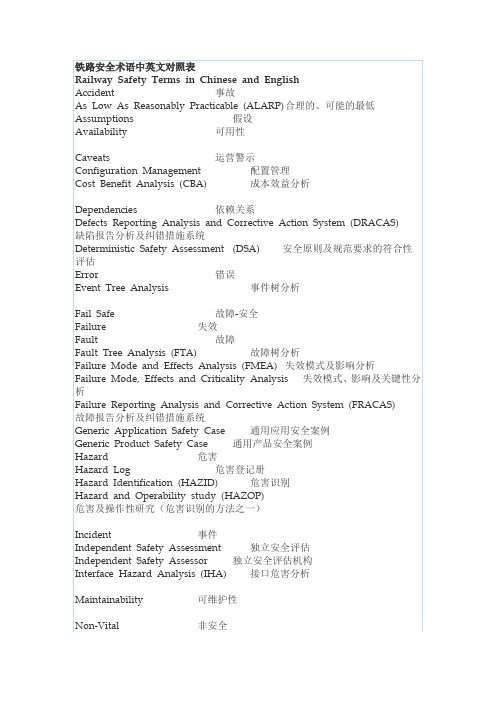 铁路安全术语中英文对照表
Railway Safety Terms in Chinese and English
Accident 事故
As Low As Reasonably Practicable (ALARP) 合理的、可能的最低
Assumptions 假设
Availability 可用性

Caveats 运营警示
Configuration Management 配置管理
Cost Benefit Analysis (CBA) 成本效益分析

Dependencies 依赖关系
Defects Reporting Analysis and Corrective Action System (DRACAS) 缺陷报告分析及纠错措施系统
Deterministic Safety Assessment (DSA) 安全原则及规范要求的符合性评估
Error 错误
Event Tree Analysis 事件树分析

Fail Safe 故障-安全
Failure 失效
Fault 故障
Fault Tree Analysis (FTA) 故障树分析
Failure Mode and Effects Analysis (FMEA) 失效模式及影响分析
Failure Mode, Effects and Criticality Analysis 失效模式、影响及关键性分析
Failure Reporting Analysis and Corrective Action System (FRACAS) 故障报告分析及纠错措施系统
Generic Application Safety Case 通用应用安全案例
Generic Product Safety Case 通用产品安全案例
Hazard 危害
Hazard Log 危害登记册
Hazard Identification (HAZID) 危害识别
Hazard and Operability study (HAZOP) 危害及操作性研究（危害识别的方法之一）

Incident 事件
Independent Safety Assessment 独立安全评估
Independent Safety Assessor 独立安全评估机构
Interface Hazard Analysis (IHA) 接口危害分析

Maintainability 可维护性

Non-Vital 非安全